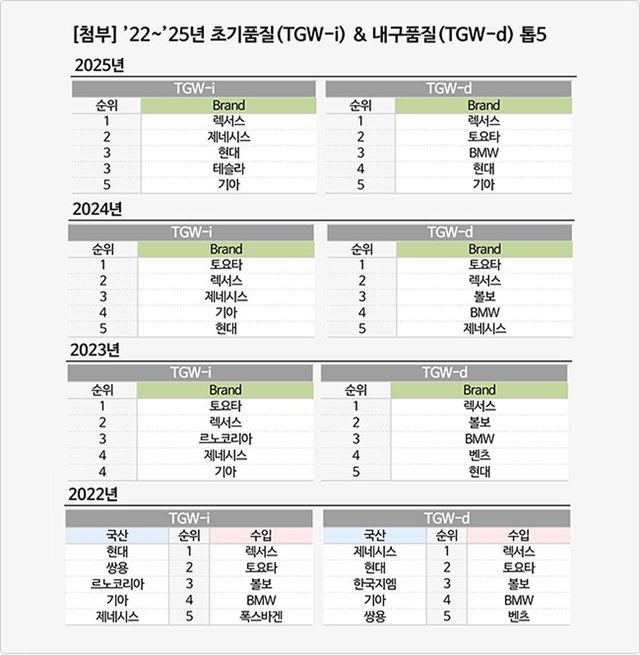 [첨부] '22~'25년 초기품질(TGW-i) & 내구품질(TGW-d) 톱5

2025년

| TGW-i | |
|---|---|
| 순위 | Brand |
| 1 | 렉서스 |
| 2 | 제네시스 |
| 3 | 현대 |
| 3 | 테슬라 |
| 5 | 기아 |

| TGW-d | |
|---|---|
| 순위 | Brand |
| 1 | 렉서스 |
| 2 | 토요타 |
| 3 | BMW |
| 4 | 현대 |
| 5 | 기아 |

2024년

| TGW-i | |
|---|---|
| 순위 | Brand |
| 1 | 토요타 |
| 2 | 렉서스 |
| 3 | 제네시스 |
| 4 | 기아 |
| 5 | 현대 |

| TGW-d | |
|---|---|
| 순위 | Brand |
| 1 | 토요타 |
| 2 | 렉서스 |
| 3 | 볼보 |
| 4 | BMW |
| 5 | 제네시스 |

2023년

| TGW-i | |
|---|---|
| 순위 | Brand |
| 1 | 토요타 |
| 2 | 렉서스 |
| 3 | 르노코리아 |
| 4 | 제네시스 |
| 4 | 기아 |

| TGW-d | |
|---|---|
| 순위 | Brand |
| 1 | 렉서스 |
| 2 | 볼보 |
| 3 | BMW |
| 4 | 벤츠 |
| 5 | 현대 |

2022년

| TGW-i | | |
|---|---|---|
| 국산 | 순위 | 수입 |
| 현대 | 1 | 렉서스 |
| 쌍용 | 2 | 토요타 |
| 르노코리아 | 3 | 볼보 |
| 기아 | 4 | BMW |
| 제네시스 | 5 | 폭스바겐 |

| TGW-d | | |
|---|---|---|
| 국산 | 순위 | 수입 |
| 제네시스 | 1 | 렉서스 |
| 현대 | 2 | 토요타 |
| 한국지엠 | 3 | 볼보 |
| 기아 | 4 | BMW |
| 쌍용 | 5 | 벤츠 |